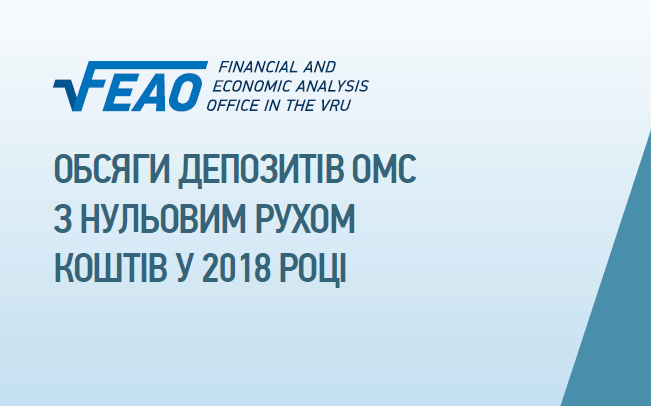 FEAO

FINANCIAL AND ECONOMIC ANALYSIS OFFICE IN THE VRU

ОБСЯГИ ДЕПОЗИТІВ ОМС З НУЛЬОВИМ РУХОМ КОШТІВ У 2018 РОЦІ